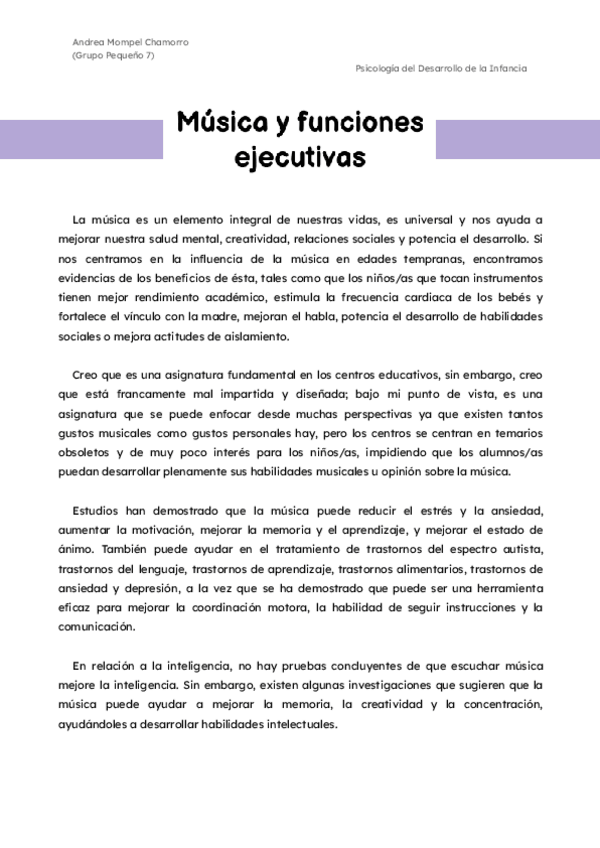 Andrea Mompel Chamorro
(Grupo Pequeño 7)

Psicología del Desarrollo de la Infancia

Música y funciones ejecutivas

La música es un elemento integral de nuestras vidas, es universal y nos ayuda a mejorar nuestra salud mental, creatividad, relaciones sociales y potencia el desarrollo. Si nos centramos en la influencia de la música en edades tempranas, encontramos evidencias de los beneficios de ésta, tales como que los niños/as que tocan instrumentos tienen mejor rendimiento académico, estimula la frecuencia cardiaca de los bebés y fortalece el vínculo con la madre, mejoran el habla, potencia el desarrollo de habilidades sociales o mejora actitudes de aislamiento.

Creo que es una asignatura fundamental en los centros educativos, sin embargo, creo que está francamente mal impartida y diseñada; bajo mi punto de vista, es una asignatura que se puede enfocar desde muchas perspectivas ya que existen tantos gustos musicales como gustos personales hay, pero los centros se centran en temarios obsoletos y de muy poco interés para los niños/as, impidiendo que los alumnos/as puedan desarrollar plenamente sus habilidades musicales u opinión sobre la música.

Estudios han demostrado que la música puede reducir el estrés y la ansiedad, aumentar la motivación, mejorar la memoria y el aprendizaje, y mejorar el estado de ánimo. También puede ayudar en el tratamiento de trastornos del espectro autista, trastornos del lenguaje, trastornos de aprendizaje, trastornos alimentarios, trastornos de ansiedad y depresión, a la vez que se ha demostrado que puede ser una herramienta eficaz para mejorar la coordinación motora, la habilidad de seguir instrucciones y la comunicación.

En relación a la inteligencia, no hay pruebas concluyentes de que escuchar música mejore la inteligencia. Sin embargo, existen algunas investigaciones que sugieren que la música puede ayudar a mejorar la memoria, la creatividad y la concentración, ayudándoles a desarrollar habilidades intelectuales.